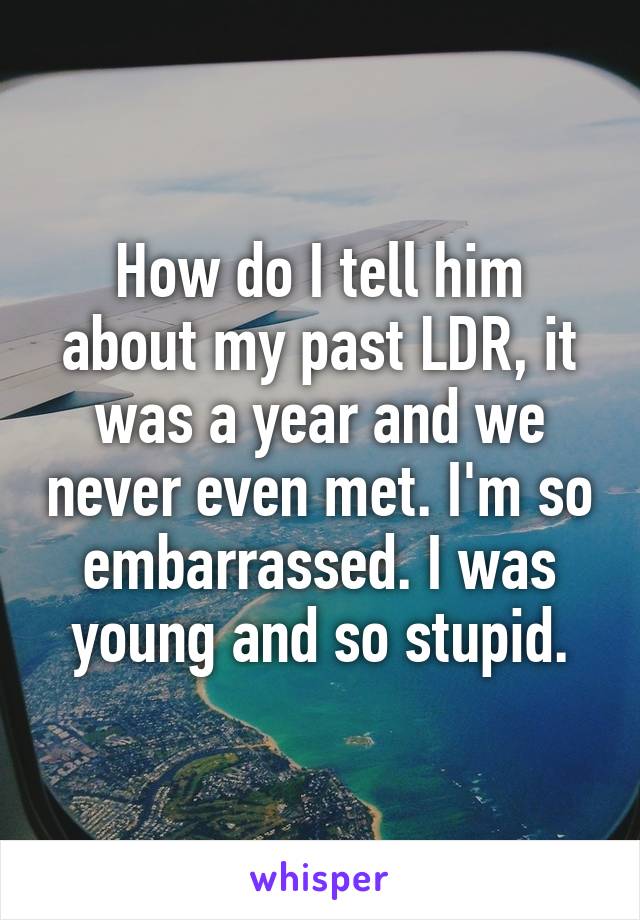 How do I tell him about my past LDR, it was a year and we never even met. I'm so embarrassed. I was young and so stupid.

whisper